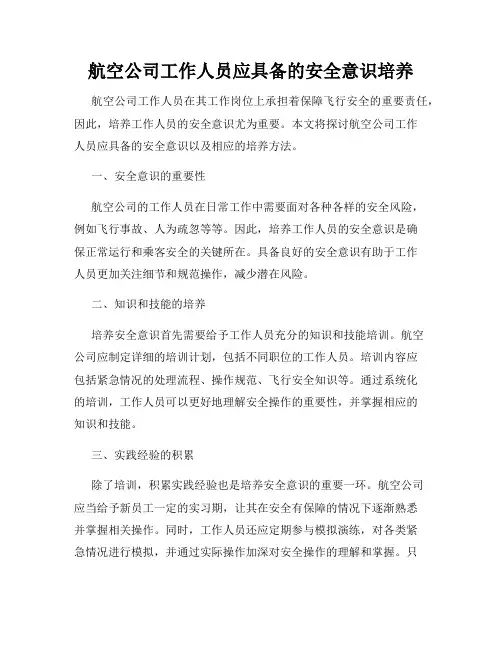 航空公司工作人员应具备的安全意识培养

航空公司工作人员在其工作岗位上承担着保障飞行安全的重要责任，因此，培养工作人员的安全意识尤为重要。本文将探讨航空公司工作人员应具备的安全意识以及相应的培养方法。

一、安全意识的重要性

航空公司的工作人员在日常工作中需要面对各种各样的安全风险，例如飞行事故、人为疏忽等等。因此，培养工作人员的安全意识是确保正常运行和乘客安全的关键所在。具备良好的安全意识有助于工作人员更加关注细节和规范操作，减少潜在风险。

二、知识和技能的培养

培养安全意识首先需要给予工作人员充分的知识和技能培训。航空公司应制定详细的培训计划，包括不同职位的工作人员。培训内容应包括紧急情况的处理流程、操作规范、飞行安全知识等。通过系统化的培训，工作人员可以更好地理解安全操作的重要性，并掌握相应的知识和技能。

三、实践经验的积累

除了培训，积累实践经验也是培养安全意识的重要一环。航空公司应当给予新员工一定的实习期，让其在安全有保障的情况下逐渐熟悉并掌握相关操作。同时，工作人员还应定期参与模拟演练，对各类紧急情况进行模拟，并通过实际操作加深对安全操作的理解和掌握。只